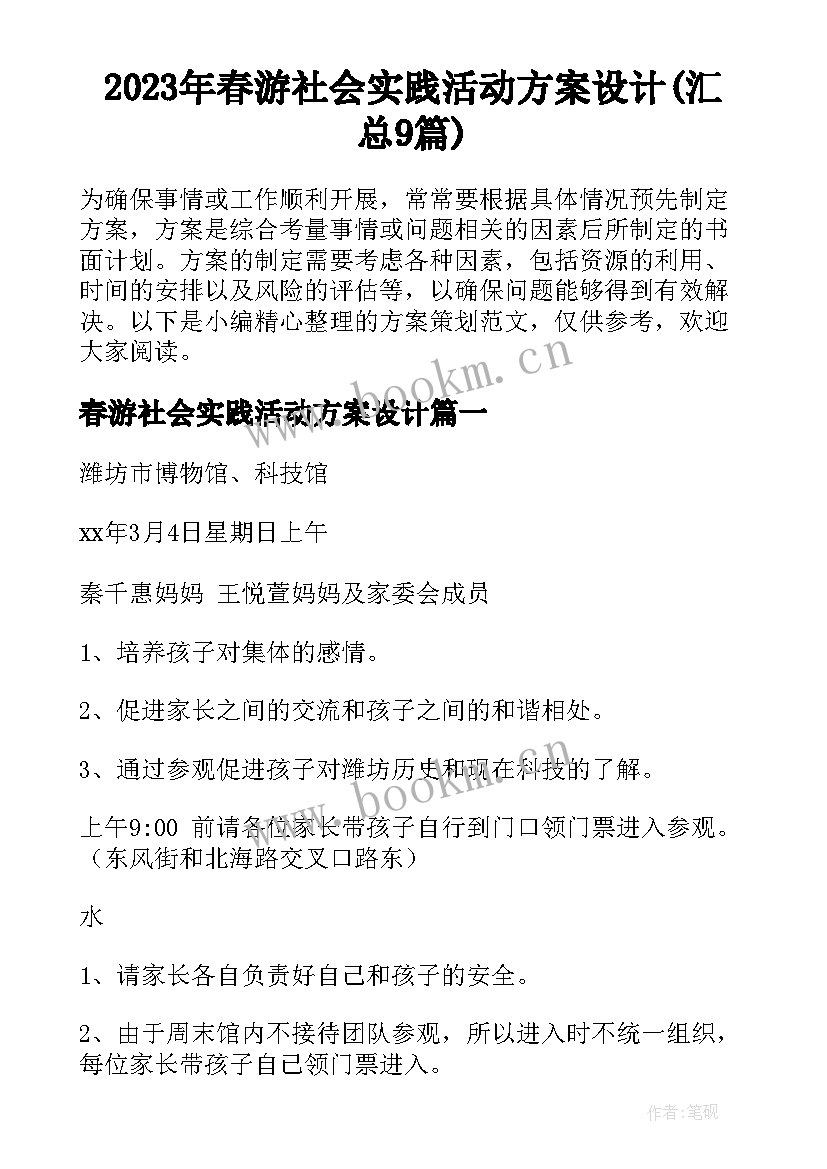 2023年春游社会实践活动方案设计(汇总9篇)

为确保事情或工作顺利开展，常常要根据具体情况预先制定方案，方案是综合考量事情或问题相关的因素后所制定的书面计划。方案的制定需要考虑各种因素，包括资源的利用、时间的安排以及风险的评估等，以确保问题能够得到有效解决。以下是小编精心整理的方案策划范文，仅供参考，欢迎大家阅读。

www.bookm.cn

春游社会实践活动方案设计篇一

潍坊市博物馆、科技馆

xx年3月4日星期日上午

秦千惠妈妈 王悦萱妈妈及家委会成员

1、培养孩子对集体的感情。

2、促进家长之间的交流和孩子之间的和谐相处。

3、通过参观促进孩子对潍坊历史和现在科技的了解。

www.bookm.cn

上午9:00 前请各位家长带孩子自行到门口领门票进入参观。（东风街和北海路交叉口路东）

水

1、请家长各自负责好自己和孩子的安全。

2、由于周末馆内不接待团队参观，所以进入时不统一组织，每位家长带孩子自己领门票进入。

作者:笔砚